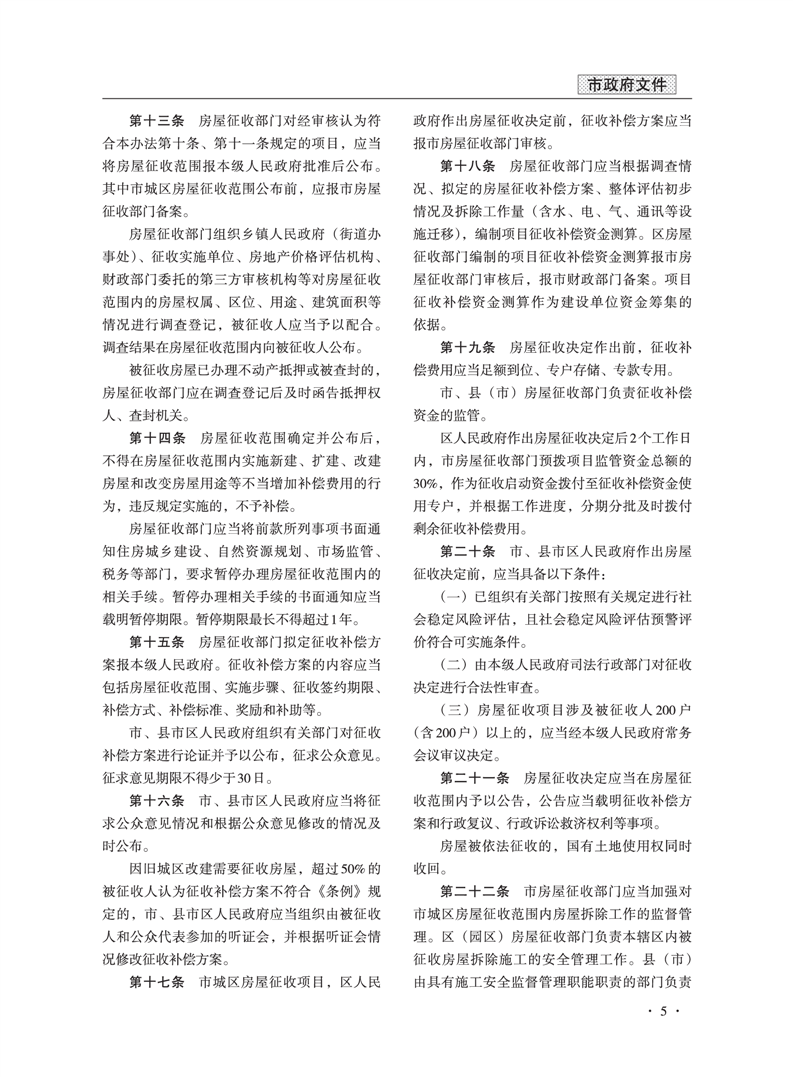 市政府文件

第十三条　房屋征收部门对经审核认为符合本办法第十条、第十一条规定的项目，应当将房屋征收范围报本级人民政府批准后公布。其中市城区房屋征收范围公布前，应报市房屋征收部门备案。

房屋征收部门组织乡镇人民政府（街道办事处）、征收实施单位、房地产价格评估机构、财政部门委托的第三方审核机构等对房屋征收范围内的房屋权属、区位、用途、建筑面积等情况进行调查登记，被征收人应当予以配合。调查结果在房屋征收范围内向被征收人公布。

被征收房屋已办理不动产抵押或被查封的，房屋征收部门应在调查登记后及时函告抵押权人、查封机关。

第十四条　房屋征收范围确定并公布后，不得在房屋征收范围内实施新建、扩建、改建房屋和改变房屋用途等不当增加补偿费用的行为，违反规定实施的，不予补偿。

房屋征收部门应当将前款所列事项书面通知住房城乡建设、自然资源规划、市场监管、税务等部门，要求暂停办理房屋征收范围内的相关手续。暂停办理相关手续的书面通知应当载明暂停期限。暂停期限最长不得超过1年。

第十五条　房屋征收部门拟定征收补偿方案报本级人民政府。征收补偿方案的内容应当包括房屋征收范围、实施步骤、征收签约期限、补偿方式、补偿标准、奖励和补助等。

市、县市区人民政府组织有关部门对征收补偿方案进行论证并予以公布，征求公众意见。征求意见期限不得少于30日。

第十六条　市、县市区人民政府应当将征求公众意见情况和根据公众意见修改的情况及时公布。

因旧城区改建需要征收房屋，超过50%的被征收人认为征收补偿方案不符合《条例》规定的，市、县市区人民政府应当组织由被征收人和公众代表参加的听证会，并根据听证会情况修改征收补偿方案。

第十七条　市城区房屋征收项目，区人民政府作出房屋征收决定前，征收补偿方案应当报市房屋征收部门审核。

第十八条　房屋征收部门应当根据调查情况、拟定的房屋征收补偿方案、整体评估初步情况及拆除工作量（含水、电、气、通讯等设施迁移），编制项目征收补偿资金测算。区房屋征收部门编制的项目征收补偿资金测算报市房屋征收部门审核后，报市财政部门备案。项目征收补偿资金测算作为建设单位资金筹集的依据。

第十九条　房屋征收决定作出前，征收补偿费用应当足额到位、专户存储、专款专用。

市、县（市）房屋征收部门负责征收补偿资金的监管。

区人民政府作出房屋征收决定后2个工作日内，市房屋征收部门预拨项目监管资金总额的30%，作为征收启动资金拨付至征收补偿资金使用专户，并根据工作进度，分期分批及时拨付剩余征收补偿费用。

第二十条　市、县市区人民政府作出房屋征收决定前，应当具备以下条件：

（一）已组织有关部门按照有关规定进行社会稳定风险评估，且社会稳定风险评估预警评价符合可实施条件。

（二）由本级人民政府司法行政部门对征收决定进行合法性审查。

（三）房屋征收项目涉及被征收人200户（含200户）以上的，应当经本级人民政府常务会议审议决定。

第二十一条　房屋征收决定应当在房屋征收范围内予以公告，公告应当载明征收补偿方案和行政复议、行政诉讼救济权利等事项。

房屋被依法征收的，国有土地使用权同时收回。

第二十二条　市房屋征收部门应当加强对市城区房屋征收范围内房屋拆除工作的监督管理。区（园区）房屋征收部门负责本辖区内被征收房屋拆除施工的安全管理工作。县（市）由具有施工安全监督管理职能职责的部门负责

· 5 ·